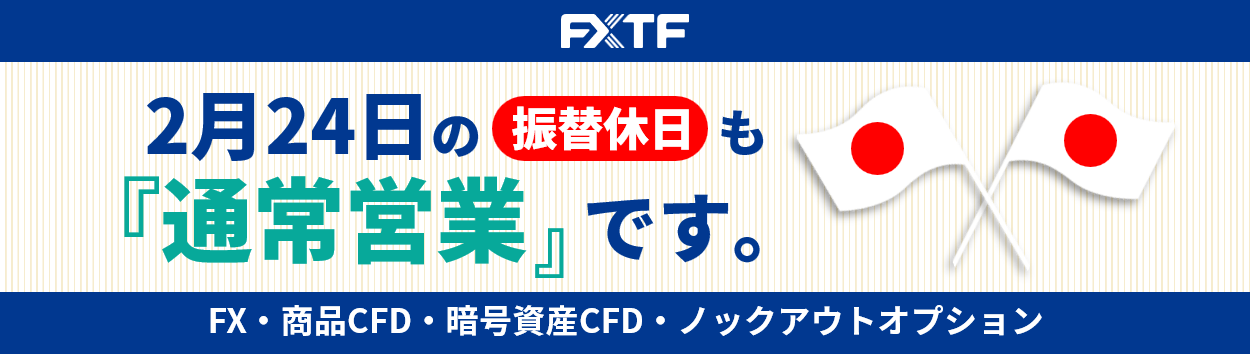 FXTF

2月24日の 振替休日 も
『通常営業』です。

FX・商品CFD・暗号資産CFD・ノックアウトオプション